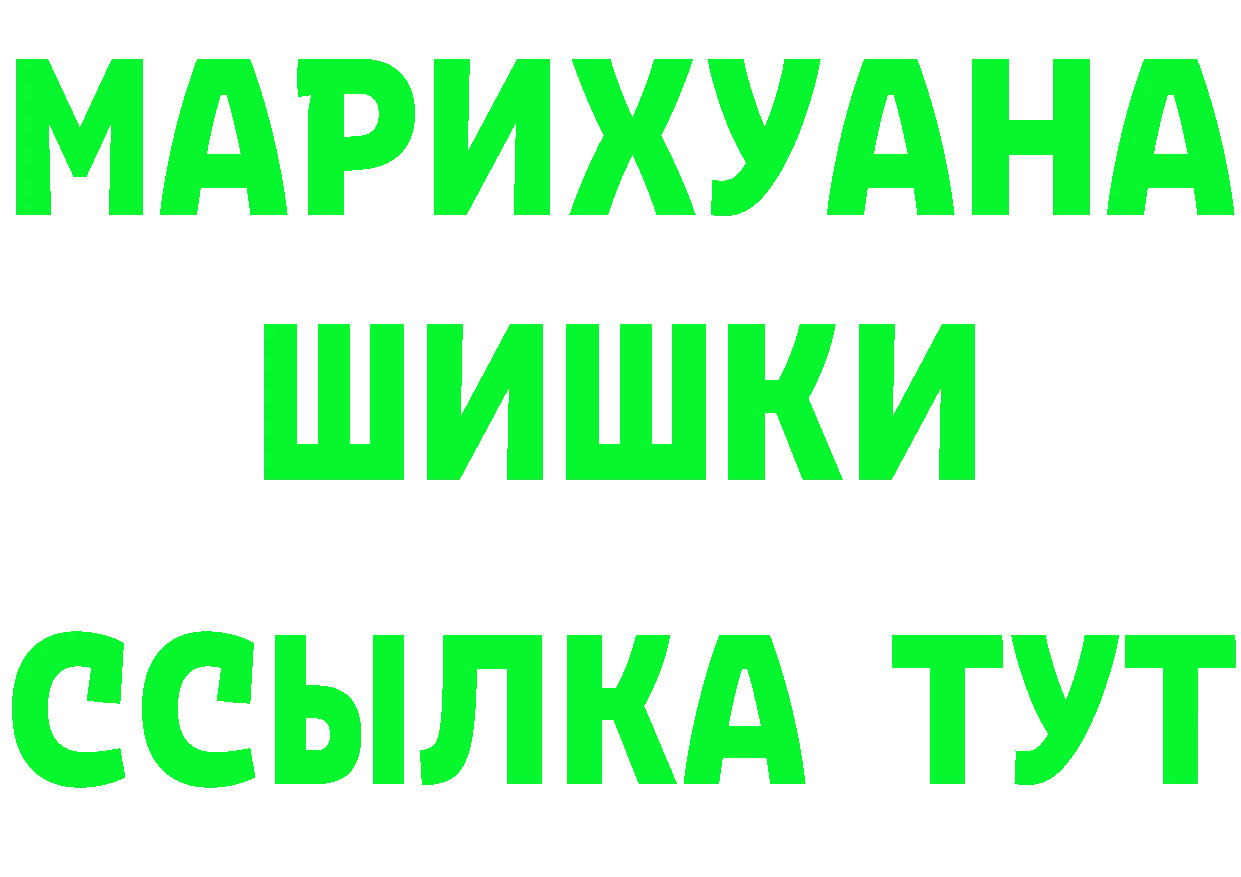 МАРИХУАНА
ШИШКИ
ССЫЛКА ТУТ